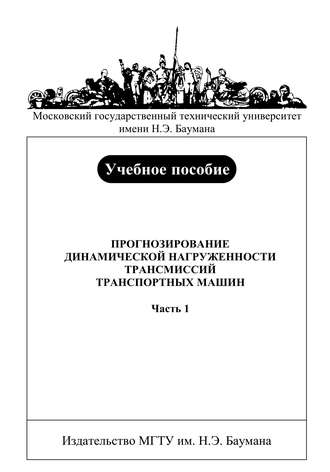 Московский государственный технический университет имени Н.Э. Баумана

Учебное пособие

ПРОГНОЗИРОВАНИЕ
ДИНАМИЧЕСКОЙ НАГРУЖЕННОСТИ
ТРАНСМИССИЙ
ТРАНСПОРТНЫХ МАШИН

Часть 1

Издательство МГТУ им. Н.Э. Баумана